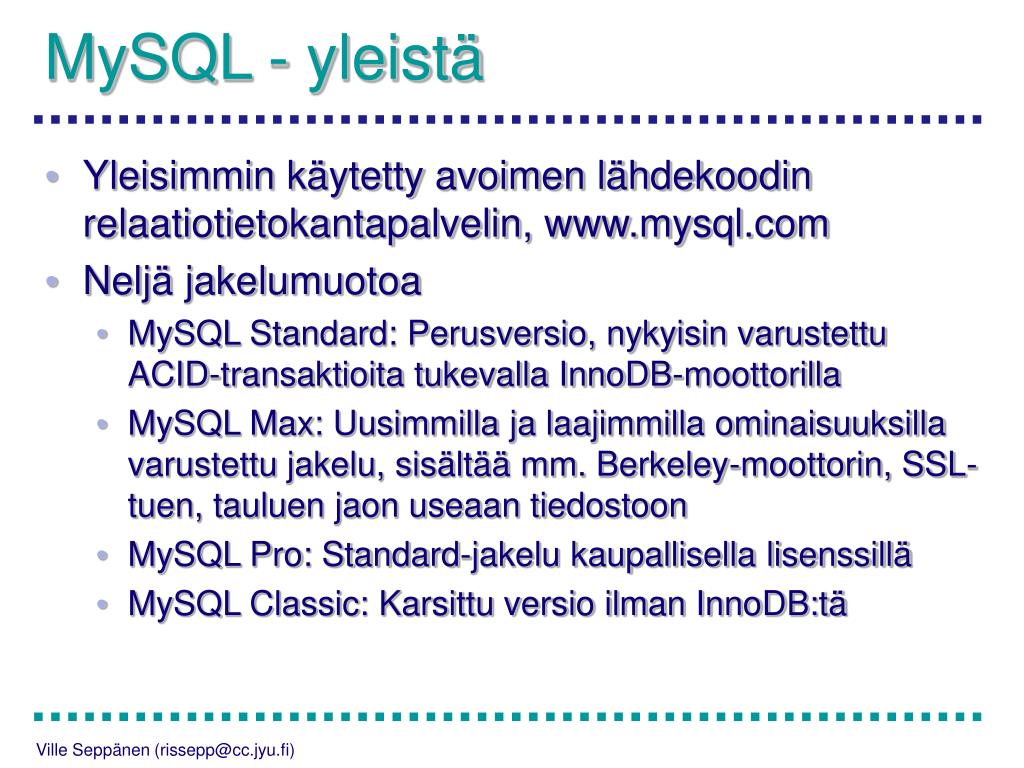 MySQL - yleistä

• Yleisimmin käytetty avoimen lähdekoodin relaatiotietokantapalvelin, www.mysql.com
• Neljä jakelumuotoa
• MySQL Standard: Perusversio, nykyisin varustettu ACID-transaktioita tukevalla InnoDB-moottorilla
• MySQL Max: Uusimmilla ja laajimmilla ominaisuuksilla varustettu jakelu, sisältää mm. Berkeley-moottorin, SSL-tuen, tauluen jaon useaan tiedostoon
• MySQL Pro: Standard-jakelu kaupallisella lisenssillä
• MySQL Classic: Karsittu versio ilman InnoDB:tä

Ville Seppänen (rissepp@cc.jyu.fi)